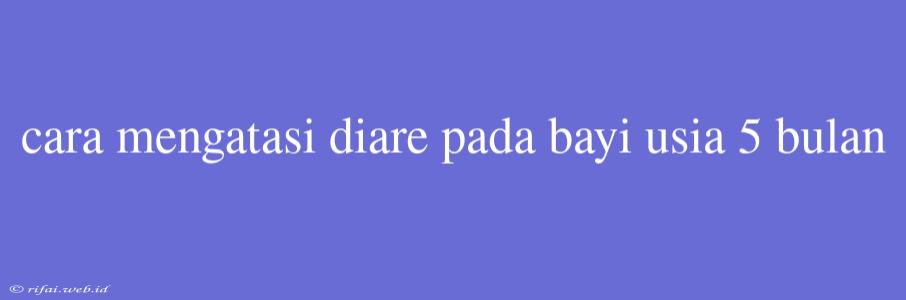 cara mengatasi diare pada bayi usia 5 bulan

© rifai.web.id